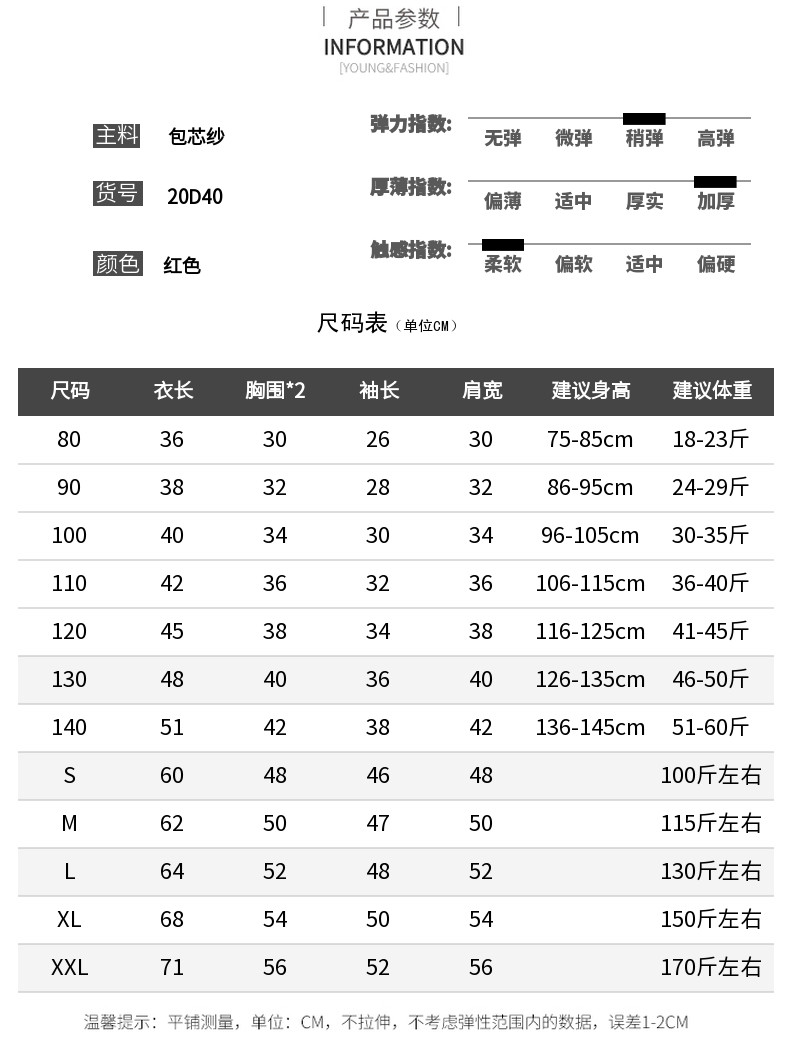 | 产品参数 |
INFORMATION
[YOUNG&FASHION]

主料 包芯纱
货号 20D40
颜色 红色

弹力指数: 无弹 微弹 稍弹 高弹
厚薄指数: 偏薄 适中 厚实 加厚
触感指数: 柔软 偏软 适中 偏硬

尺码表（单位CM）

| 尺码 | 衣长 | 胸围*2 | 袖长 | 肩宽 | 建议身高 | 建议体重 |
|---|---|---|---|---|---|---|
| 80 | 36 | 30 | 26 | 30 | 75-85cm | 18-23斤 |
| 90 | 38 | 32 | 28 | 32 | 86-95cm | 24-29斤 |
| 100 | 40 | 34 | 30 | 34 | 96-105cm | 30-35斤 |
| 110 | 42 | 36 | 32 | 36 | 106-115cm | 36-40斤 |
| 120 | 45 | 38 | 34 | 38 | 116-125cm | 41-45斤 |
| 130 | 48 | 40 | 36 | 40 | 126-135cm | 46-50斤 |
| 140 | 51 | 42 | 38 | 42 | 136-145cm | 51-60斤 |
| S | 60 | 48 | 46 | 48 | | 100斤左右 |
| M | 62 | 50 | 47 | 50 | | 115斤左右 |
| L | 64 | 52 | 48 | 52 | | 130斤左右 |
| XL | 68 | 54 | 50 | 54 | | 150斤左右 |
| XXL | 71 | 56 | 52 | 56 | | 170斤左右 |

温馨提示：平铺测量，单位：CM，不拉伸，不考虑弹性范围内的数据，误差1-2CM